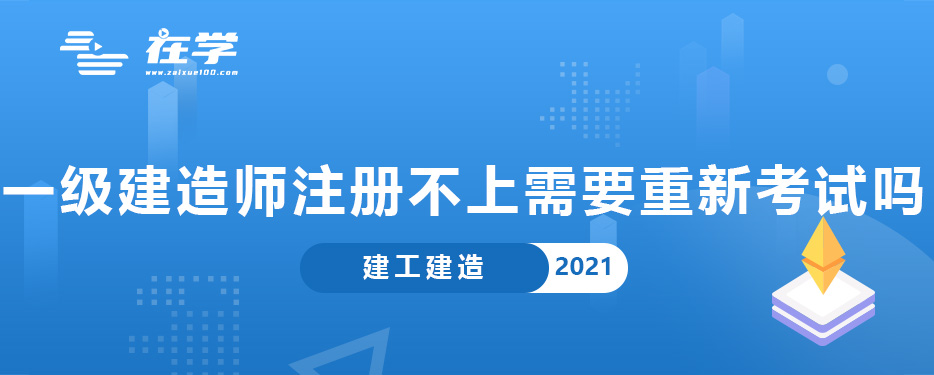 在学
www.zaixue100.com

一级建造师注册不上需要重新考试吗

建工建造 2021